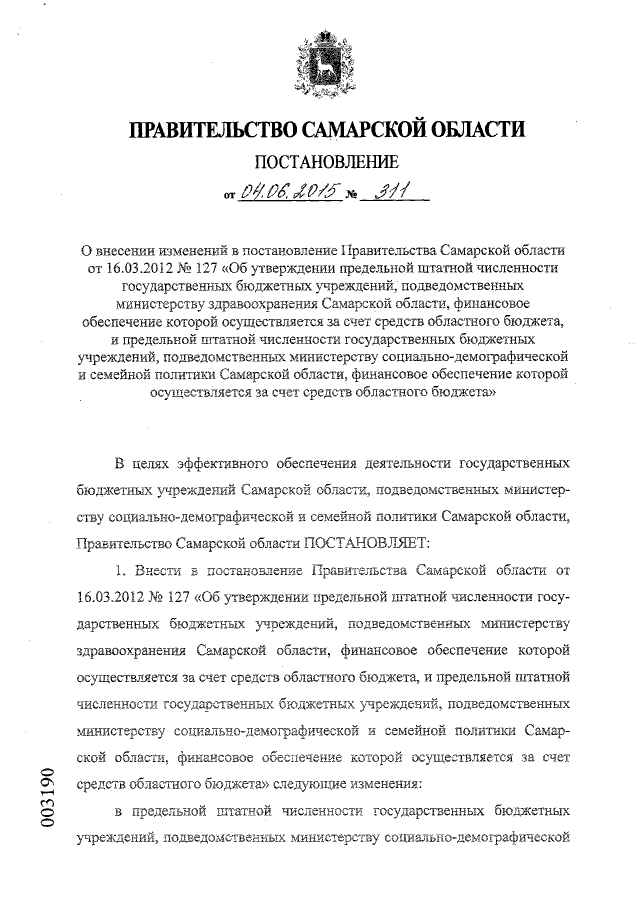 ПРАВИТЕЛЬСТВО САМАРСКОЙ ОБЛАСТИ

ПОСТАНОВЛЕНИЕ

от 04.06.2015 № 311

О внесении изменений в постановление Правительства Самарской области от 16.03.2012 № 127 «Об утверждении предельной штатной численности государственных бюджетных учреждений, подведомственных министерству здравоохранения Самарской области, финансовое обеспечение которой осуществляется за счет средств областного бюджета, и предельной штатной численности государственных бюджетных учреждений, подведомственных министерству социально-демографической и семейной политики Самарской области, финансовое обеспечение которой осуществляется за счет средств областного бюджета»

В целях эффективного обеспечения деятельности государственных бюджетных учреждений Самарской области, подведомственных министерству социально-демографической и семейной политики Самарской области, Правительство Самарской области ПОСТАНОВЛЯЕТ:

1. Внести в постановление Правительства Самарской области от 16.03.2012 № 127 «Об утверждении предельной штатной численности государственных бюджетных учреждений, подведомственных министерству здравоохранения Самарской области, финансовое обеспечение которой осуществляется за счет средств областного бюджета, и предельной штатной численности государственных бюджетных учреждений, подведомственных министерству социально-демографической и семейной политики Самарской области, финансовое обеспечение которой осуществляется за счет средств областного бюджета» следующие изменения:

в предельной штатной численности государственных бюджетных учреждений, подведомственных министерству социально-демографической

003190